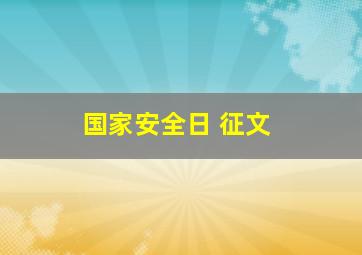 国家安全日 征文